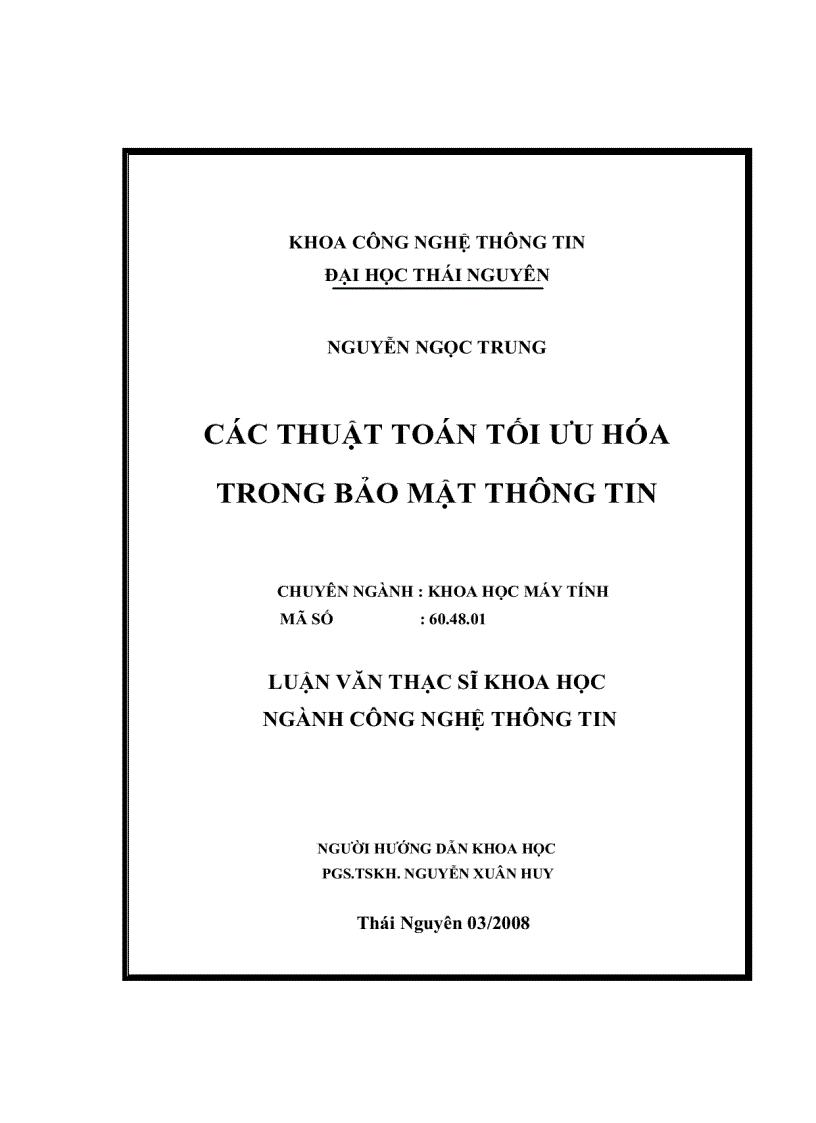 KHOA CÔNG NGHỆ THÔNG TIN
ĐẠI HỌC THÁI NGUYÊN

NGUYỄN NGỌC TRUNG

CÁC THUẬT TOÁN TỐI ƯU HÓA
TRONG BẢO MẬT THÔNG TIN

CHUYÊN NGÀNH : KHOA HỌC MÁY TÍNH
MÃ SỐ : 60.48.01

LUẬN VĂN THẠC SĨ KHOA HỌC
NGÀNH CÔNG NGHỆ THÔNG TIN

NGƯỜI HƯỚNG DẪN KHOA HỌC
PGS.TSKH. NGUYỄN XUÂN HUY

Thái Nguyên 03/2008